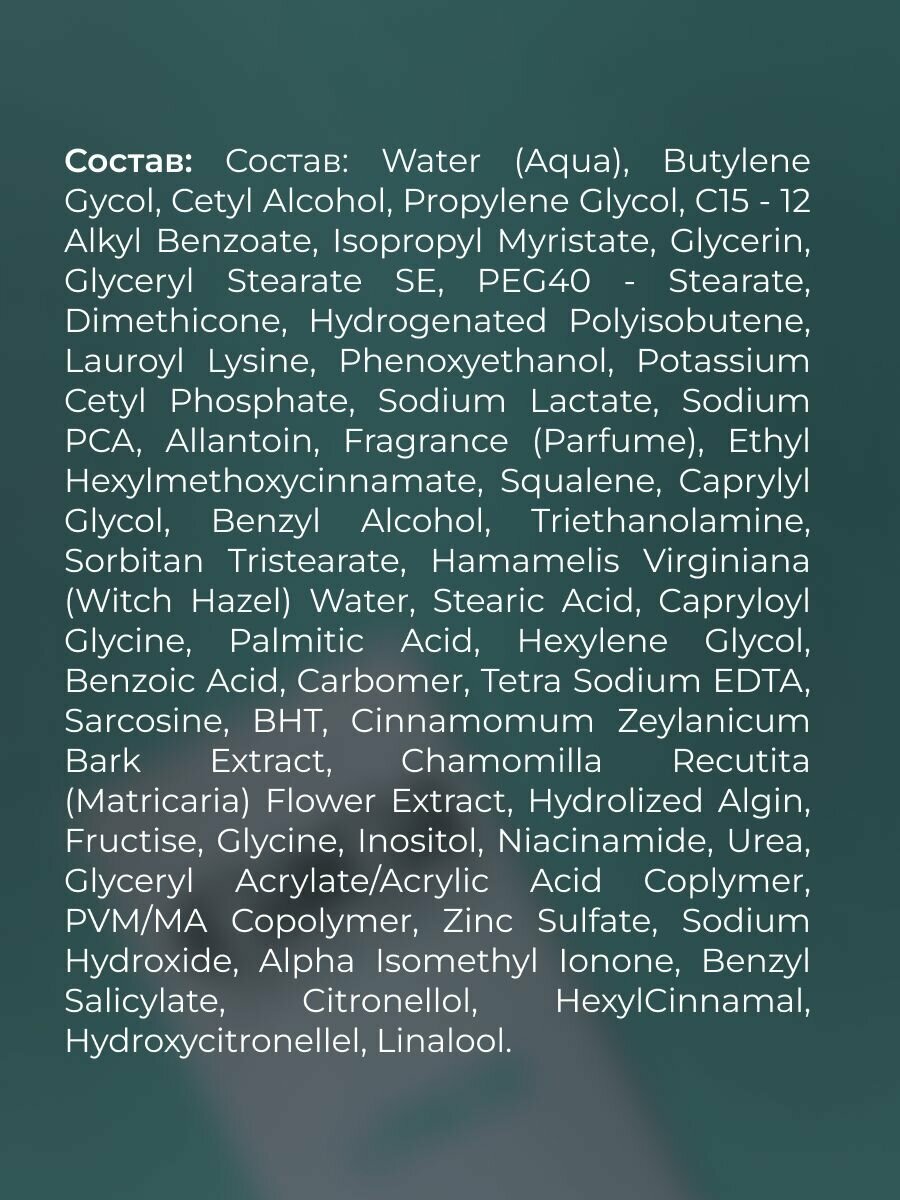 Состав: Состав: Water (Aqua), Butylene Gycol, Cetyl Alcohol, Propylene Glycol, C15 - 12 Alkyl Benzoate, Isopropyl Myristate, Glycerin, Glyceryl Stearate SE, PEG40 - Stearate, Dimethicone, Hydrogenated Polyisobutene, Lauroyl Lysine, Phenoxyethanol, Potassium Cetyl Phosphate, Sodium Lactate, Sodium PCA, Allantoin, Fragrance (Parfume), Ethyl Hexylmethoxycinnamate, Squalene, Caprylyl Glycol, Benzyl Alcohol, Triethanolamine, Sorbitan Tristearate, Hamamelis Virginiana (Witch Hazel) Water, Stearic Acid, Capryloyl Glycine, Palmitic Acid, Hexylene Glycol, Benzoic Acid, Carbomer, Tetra Sodium EDTA, Sarcosine, BHT, Cinnamomum Zeylanicum Bark Extract, Chamomilla Recutita (Matricaria) Flower Extract, Hydrolized Algin, Fructise, Glycine, Inositol, Niacinamide, Urea, Glyceryl Acrylate/Acrylic Acid Coplymer, PVM/MA Copolymer, Zinc Sulfate, Sodium Hydroxide, Alpha Isomethyl Ionone, Benzyl Salicylate, Citronellol, HexylCinnamal, Hydroxycitronellel, Linalool.